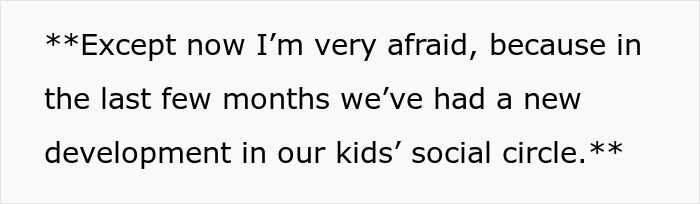 **Except now I’m very afraid, because in the last few months we’ve had a new development in our kids’ social circle.**